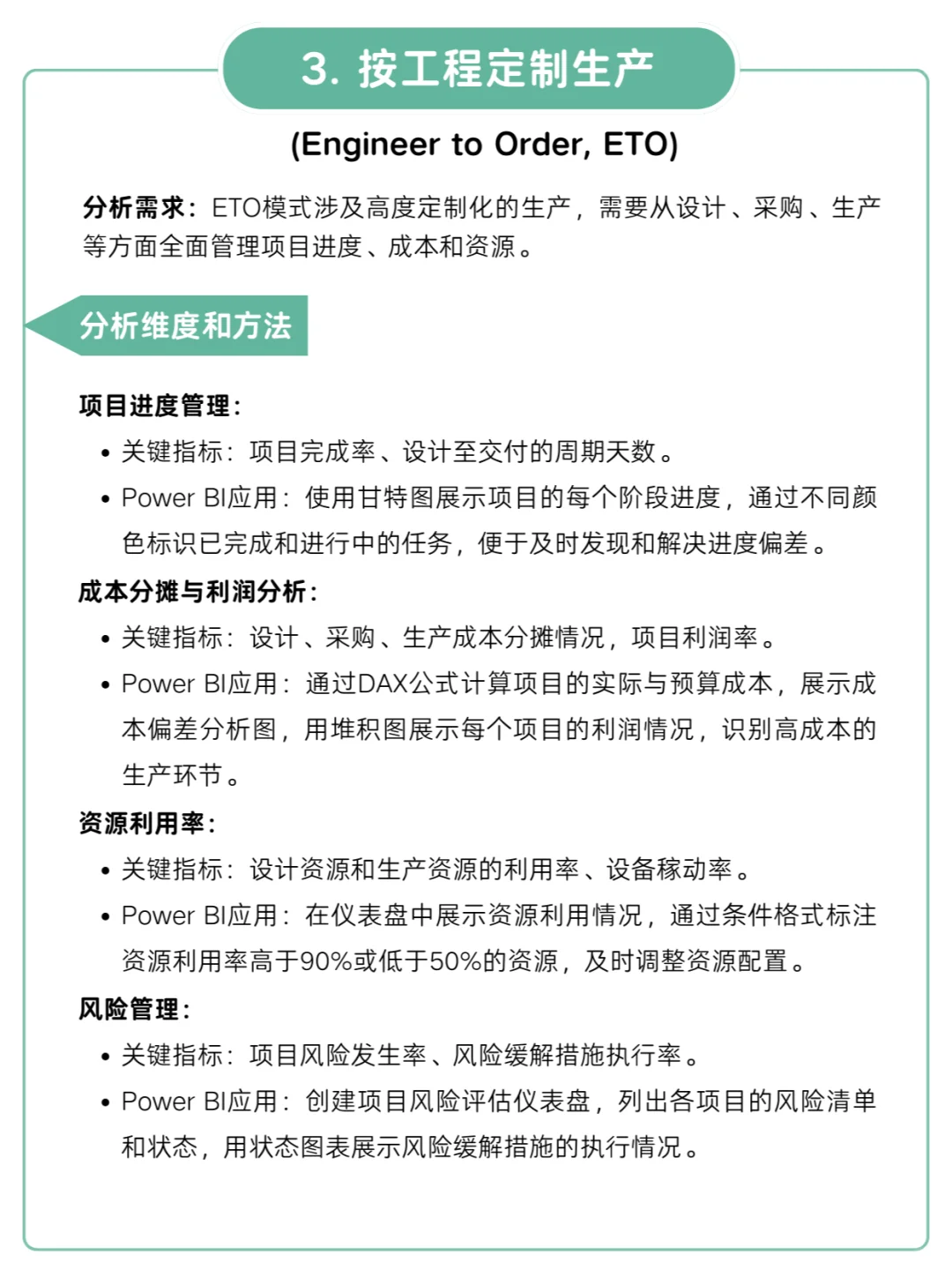 3. 按工程定制生产

(Engineer to Order, ETO)

分析需求：ETO模式涉及高度定制化的生产，需要从设计、采购、生产等方面全面管理项目进度、成本和资源。

分析维度和方法

项目进度管理：

• 关键指标：项目完成率、设计至交付的周期天数。
• Power BI应用：使用甘特图展示项目的每个阶段进度，通过不同颜色标识已完成和进行中的任务，便于及时发现和解决进度偏差。

成本分摊与利润分析：

• 关键指标：设计、采购、生产成本分摊情况，项目利润率。
• Power BI应用：通过DAX公式计算项目的实际与预算成本，展示成本偏差分析图，用堆积图展示每个项目的利润情况，识别高成本的生产环节。

资源利用率：

• 关键指标：设计资源和生产资源的利用率、设备稼动率。
• Power BI应用：在仪表盘中展示资源利用情况，通过条件格式标注资源利用率高于90%或低于50%的资源，及时调整资源配置。

风险管理：

• 关键指标：项目风险发生率、风险缓解措施执行率。
• Power BI应用：创建项目风险评估仪表盘，列出各项目的风险清单和状态，用状态图表展示风险缓解措施的执行情况。